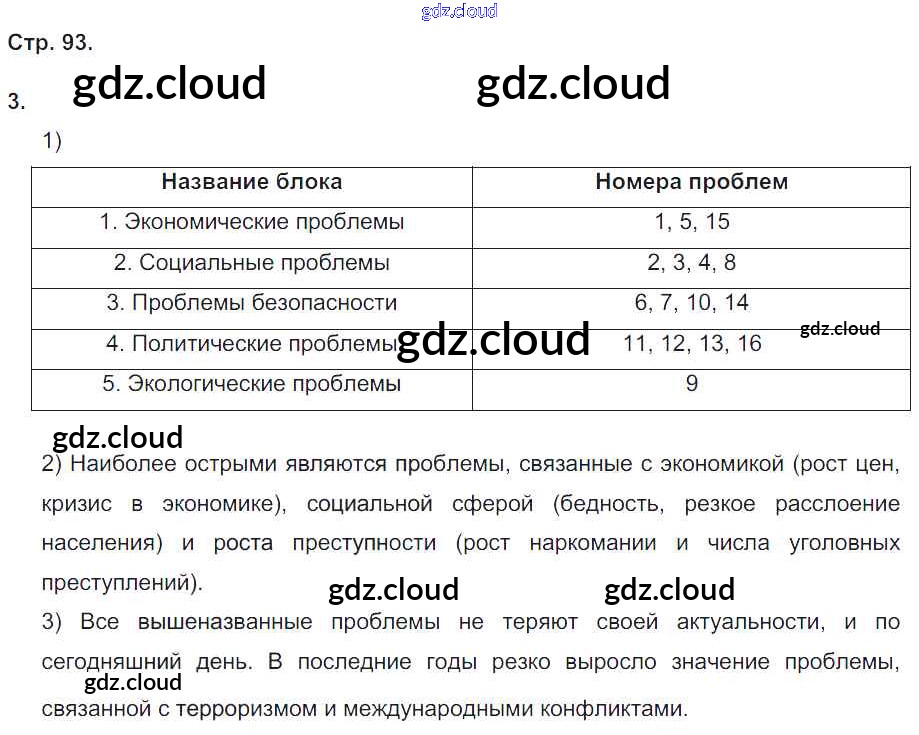 Стр. 93.

3.

1)

| Название блока | Номера проблем |
|---|---|
| 1. Экономические проблемы | 1, 5, 15 |
| 2. Социальные проблемы | 2, 3, 4, 8 |
| 3. Проблемы безопасности | 6, 7, 10, 14 |
| 4. Политические проблемы | 11, 12, 13, 16 |
| 5. Экологические проблемы | 9 |

2) Наиболее острыми являются проблемы, связанные с экономикой (рост цен, кризис в экономике), социальной сферой (бедность, резкое расслоение населения) и роста преступности (рост наркомании и числа уголовных преступлений).

3) Все вышеназванные проблемы не теряют своей актуальности, и по сегодняшний день. В последние годы резко выросло значение проблемы, связанной с терроризмом и международными конфликтами.

gdz.cloud